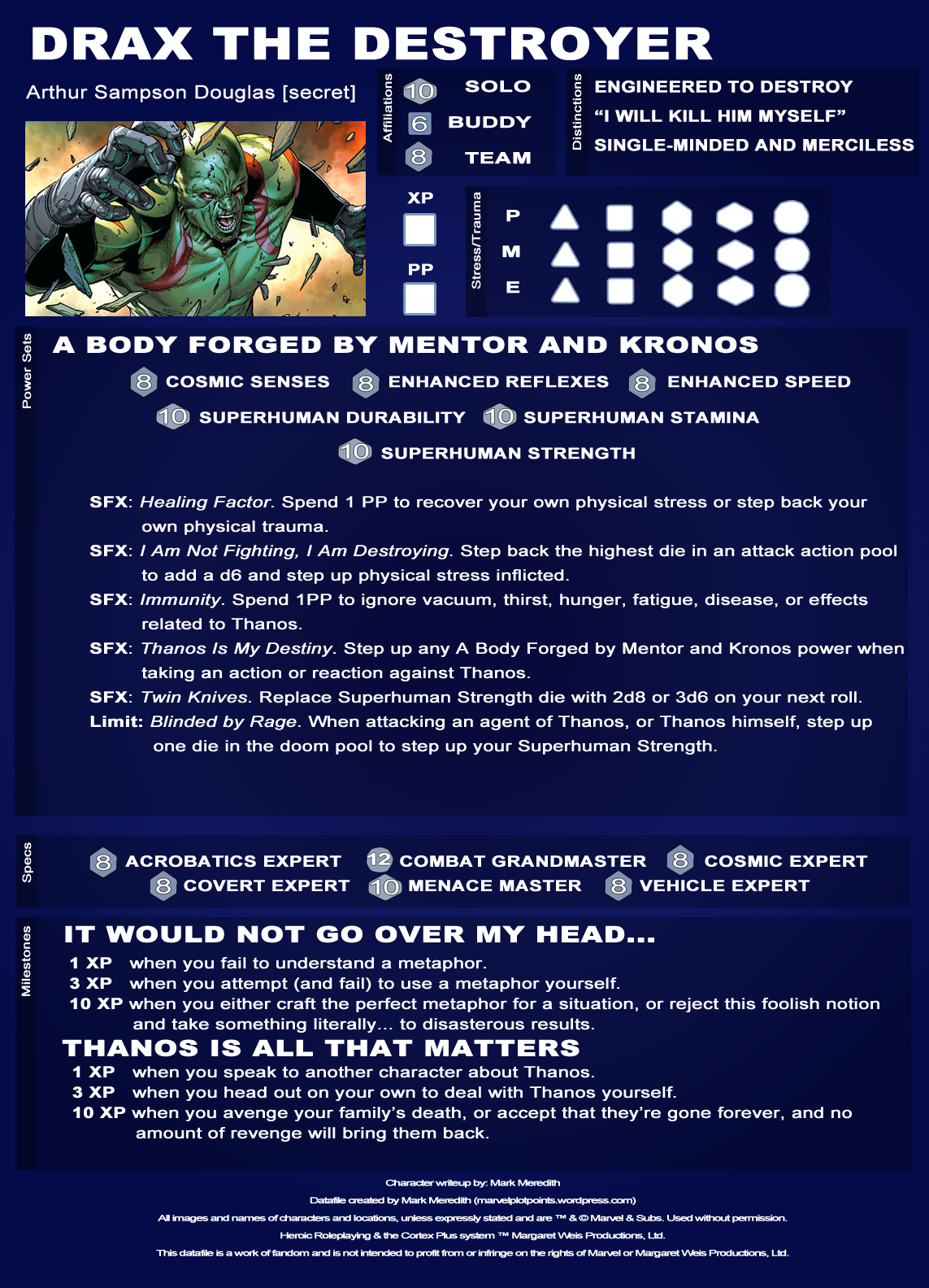 DRAX THE DESTROYER

Arthur Sampson Douglas [secret]

Affiliations
10 SOLO
6 BUDDY
8 TEAM

Distinctions
ENGINEERED TO DESTROY
"I WILL KILL HIM MYSELF"
SINGLE-MINDED AND MERCILESS

XP

PP

Stress/Trauma
P
M
E

Power Sets

A BODY FORGED BY MENTOR AND KRONOS

8 COSMIC SENSES 8 ENHANCED REFLEXES 8 ENHANCED SPEED
10 SUPERHUMAN DURABILITY 10 SUPERHUMAN STAMINA
10 SUPERHUMAN STRENGTH

SFX: Healing Factor. Spend 1 PP to recover your own physical stress or step back your own physical trauma.

SFX: I Am Not Fighting, I Am Destroying. Step back the highest die in an attack action pool to add a d6 and step up physical stress inflicted.

SFX: Immunity. Spend 1PP to ignore vacuum, thirst, hunger, fatigue, disease, or effects related to Thanos.

SFX: Thanos Is My Destiny. Step up any A Body Forged by Mentor and Kronos power when taking an action or reaction against Thanos.

SFX: Twin Knives. Replace Superhuman Strength die with 2d8 or 3d6 on your next roll.

Limit: Blinded by Rage. When attacking an agent of Thanos, or Thanos himself, step up one die in the doom pool to step up your Superhuman Strength.

Specs

8 ACROBATICS EXPERT 12 COMBAT GRANDMASTER 8 COSMIC EXPERT
8 COVERT EXPERT 10 MENACE MASTER 8 VEHICLE EXPERT

Milestones

IT WOULD NOT GO OVER MY HEAD...
1 XP when you fail to understand a metaphor.
3 XP when you attempt (and fail) to use a metaphor yourself.
10 XP when you either craft the perfect metaphor for a situation, or reject this foolish notion and take something literally... to disasterous results.

THANOS IS ALL THAT MATTERS
1 XP when you speak to another character about Thanos.
3 XP when you head out on your own to deal with Thanos yourself.
10 XP when you avenge your family's death, or accept that they're gone forever, and no amount of revenge will bring them back.

Character writeup by: Mark Meredith
Datafile created by Mark Meredith (marvelplotpoints.wordpress.com)
All images and names of characters and locations, unless expressly stated and are ™ & © Marvel & Subs. Used without permission.
Heroic Roleplaying & the Cortex Plus system ™ Margaret Weis Productions, Ltd.
This datafile is a work of fandom and is not intended to profit from or infringe on the rights of Marvel or Margaret Weis Productions, Ltd.